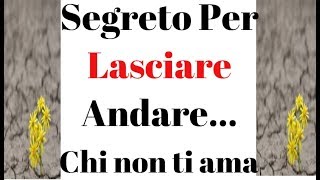 Segreto Per
Lasciare
Andare...
Chi non ti ama